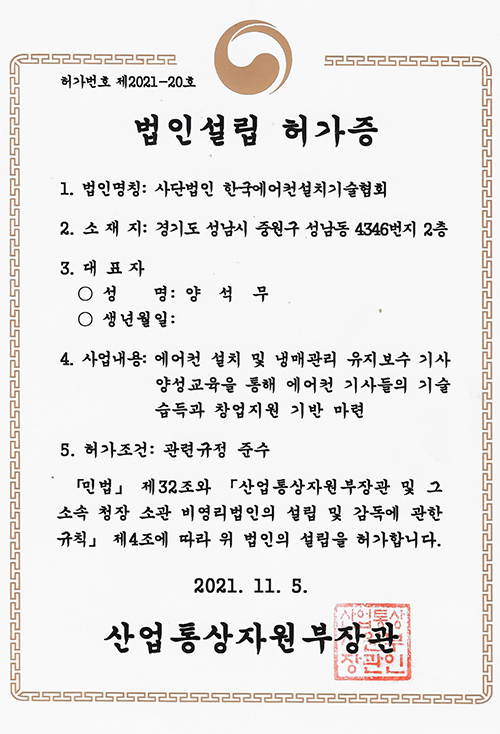 허가번호 제2021-20호

법인설립 허가증

1. 법인명칭: 사단법인 한국에어컨설치기술협회

2. 소 재 지: 경기도 성남시 중원구 성남동 4346번지 2층

3. 대 표 자
○ 성 명: 양 석 무
○ 생년월일:

4. 사업내용: 에어컨 설치 및 냉매관리 유지보수 기사 양성교육을 통해 에어컨 기사들의 기술 습득과 창업지원 기반 마련

5. 허가조건: 관련규정 준수

「민법」 제32조와 「산업통상자원부장관 및 그 소속 청장 소관 비영리법인의 설립 및 감독에 관한 규칙」 제4조에 따라 위 법인의 설립을 허가합니다.

2021. 11. 5.

산업통상자원부장관

산업통상자원부장관인